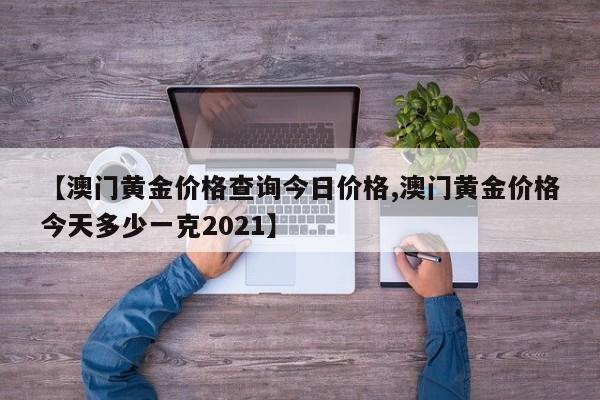 【澳门黄金价格查询今日价格,澳门黄金价格今天多少一克2021】